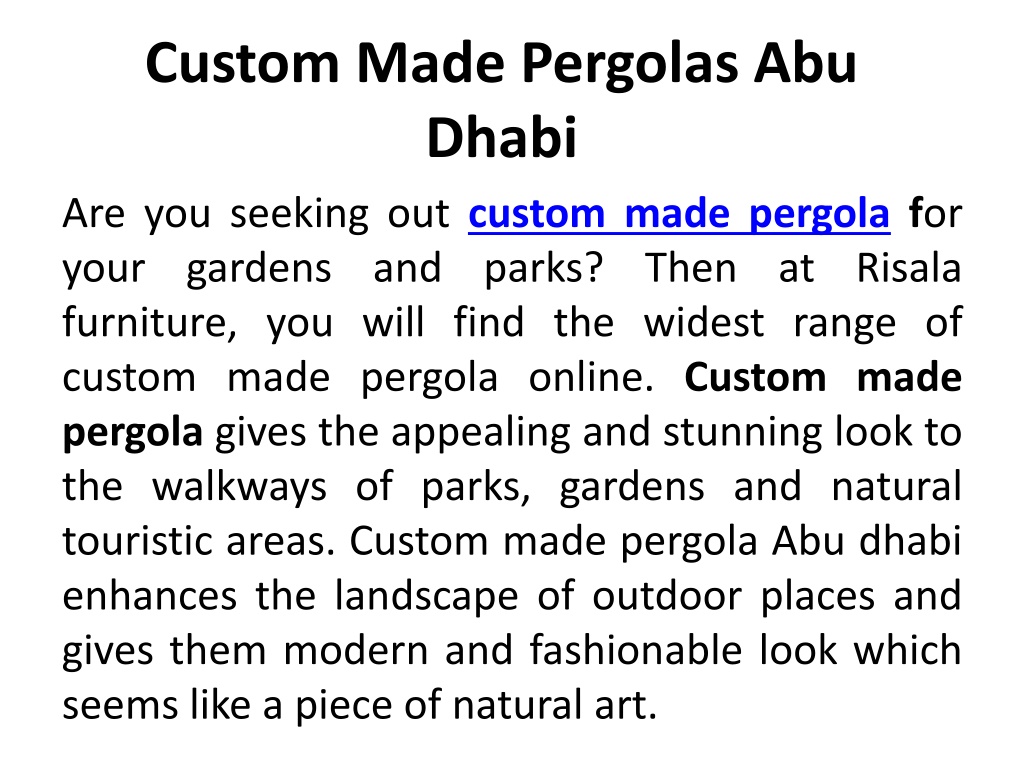 Custom Made Pergolas Abu Dhabi

Are you seeking out custom made pergola for your gardens and parks? Then at Risala furniture, you will find the widest range of custom made pergola online. Custom made pergola gives the appealing and stunning look to the walkways of parks, gardens and natural touristic areas. Custom made pergola Abu dhabi enhances the landscape of outdoor places and gives them modern and fashionable look which seems like a piece of natural art.